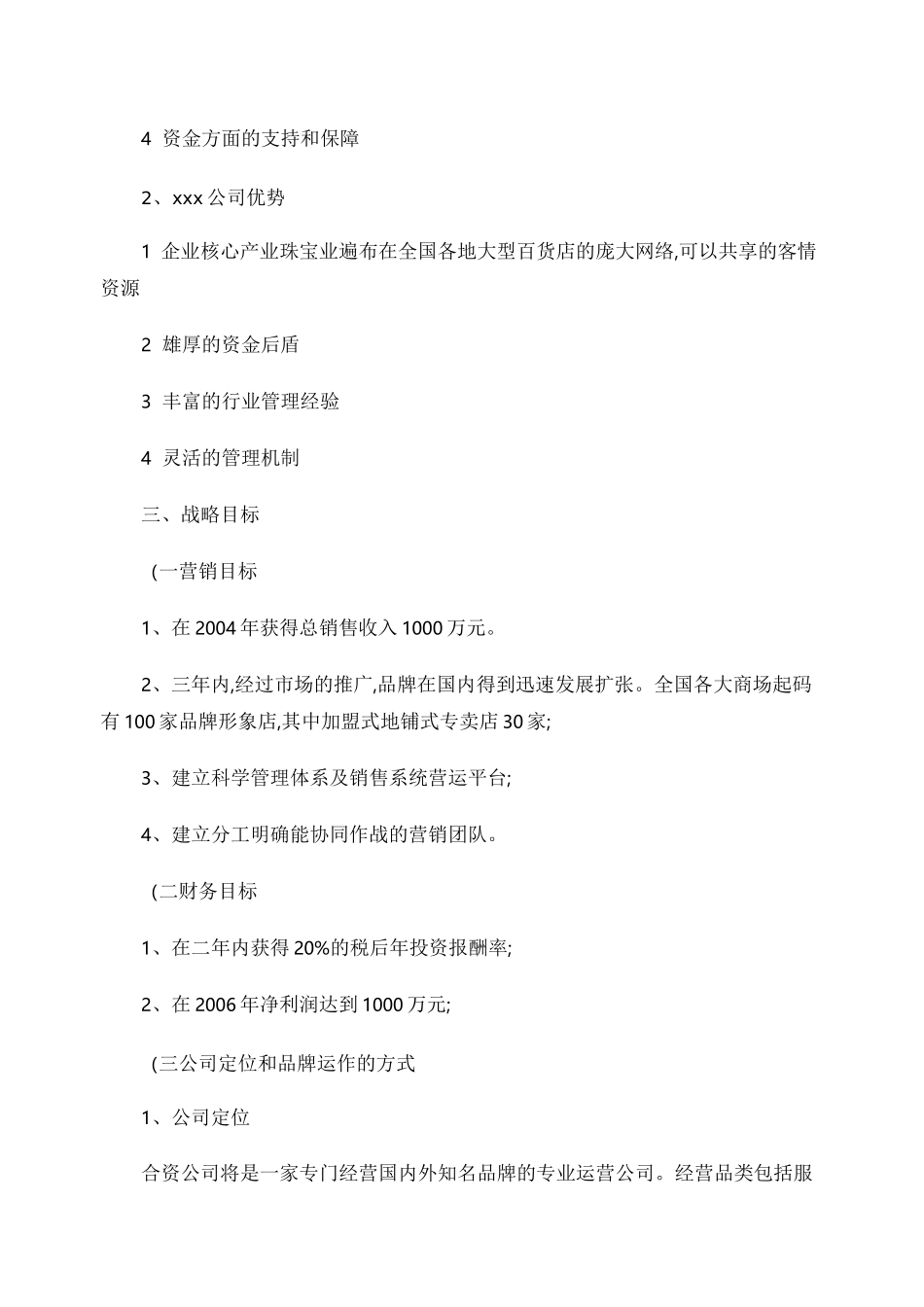 4 资金方面的支持和保障

2、xxx 公司优势

1 企业核心产业珠宝业遍布在全国各地大型百货店的庞大网络,可以共享的客情资源

2 雄厚的资金后盾

3 丰富的行业管理经验

4 灵活的管理机制

三、战略目标

(一营销目标

1、在 2004 年获得总销售收入 1000 万元。

2、三年内,经过市场的推广,品牌在国内得到迅速发展扩张。全国各大商场起码有 100 家品牌形象店,其中加盟式地铺式专卖店 30 家;

3、建立科学管理体系及销售系统营运平台;

4、建立分工明确能协同作战的营销团队。

(二财务目标

1、在二年内获得 20%的税后年投资报酬率;

2、在 2006 年净利润达到 1000 万元;

(三公司定位和品牌运作的方式

1、公司定位

合资公司将是一家专门经营国内外知名品牌的专业运营公司。经营品类包括服